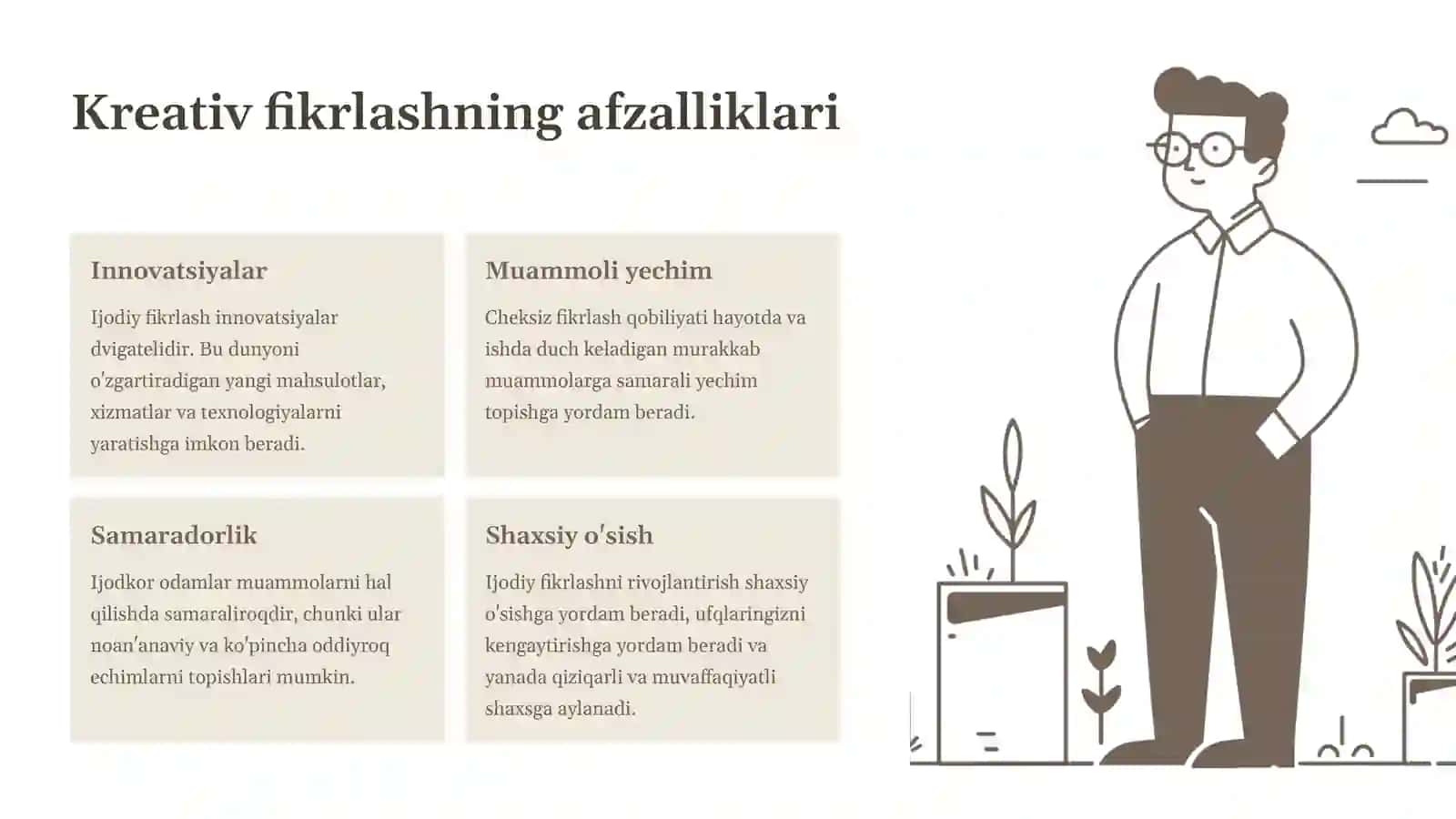 Kreativ fikrlashning afzalliklari

Innovatsiyalar

Ijodiy fikrlash innovatsiyalar dvigatelidir. Bu dunyoni o'zgartiradigan yangi mahsulotlar, xizmatlar va texnologiyalarni yaratishga imkon beradi.

Muammoli yechim

Cheksiz fikrlash qobiliyati hayotda va ishda duch keladigan murakkab muammolarga samarali yechim topishga yordam beradi.

Samaradorlik

Ijodkor odamlar muammolarni hal qilishda samaraliroqdir, chunki ular noan'anaviy va ko'pincha oddiyroq echimlarni topishlari mumkin.

Shaxsiy o'sish

Ijodiy fikrlashni rivojlantirish shaxsiy o'sishga yordam beradi, ufqlaringizni kengaytirishga yordam beradi va yanada qiziqarli va muvaffaqiyatli shaxsga aylanadi.